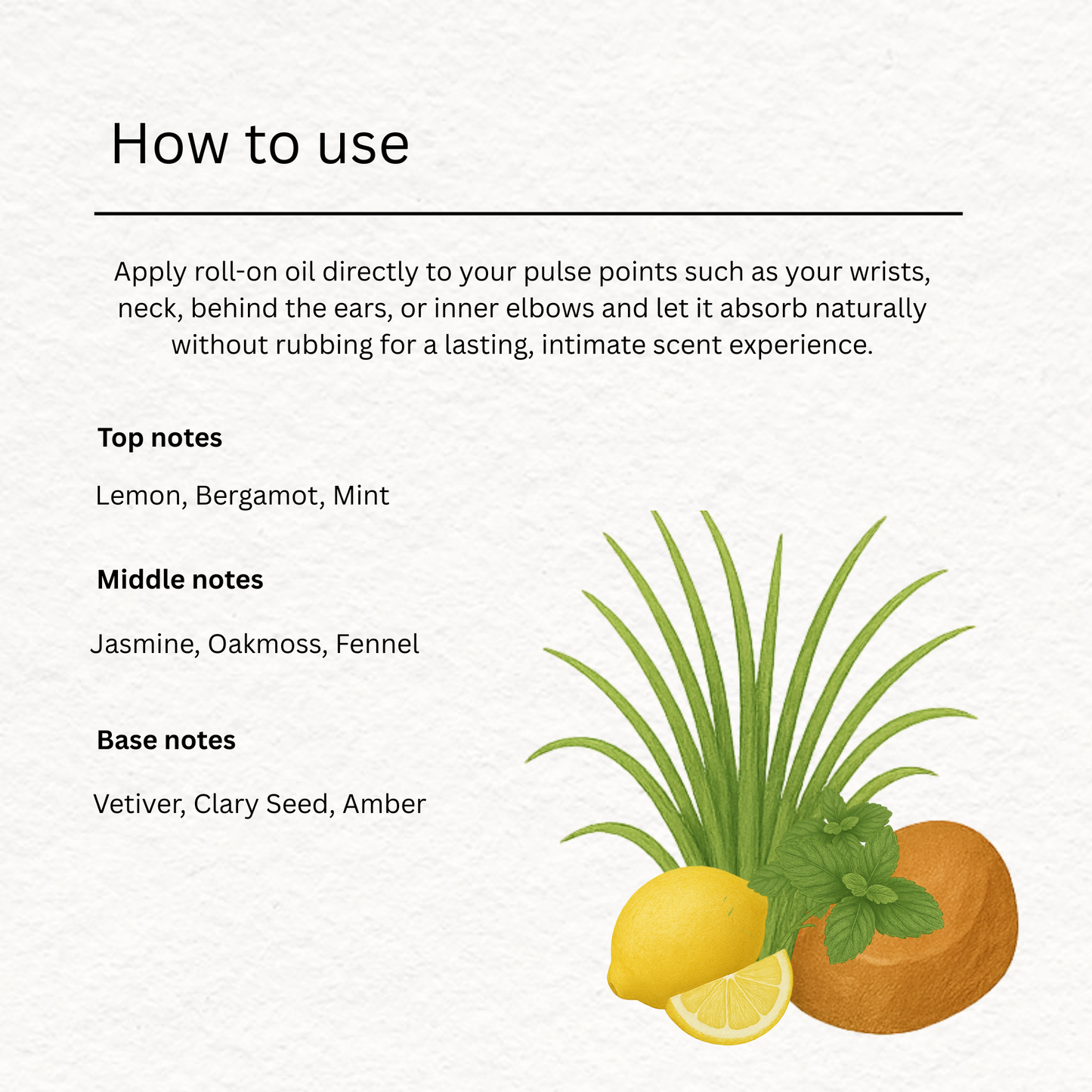 How to use

Apply roll-on oil directly to your pulse points such as your wrists, neck, behind the ears, or inner elbows and let it absorb naturally without rubbing for a lasting, intimate scent experience.

Top notes

Lemon, Bergamot, Mint

Middle notes

Jasmine, Oakmoss, Fennel

Base notes

Vetiver, Clary Seed, Amber